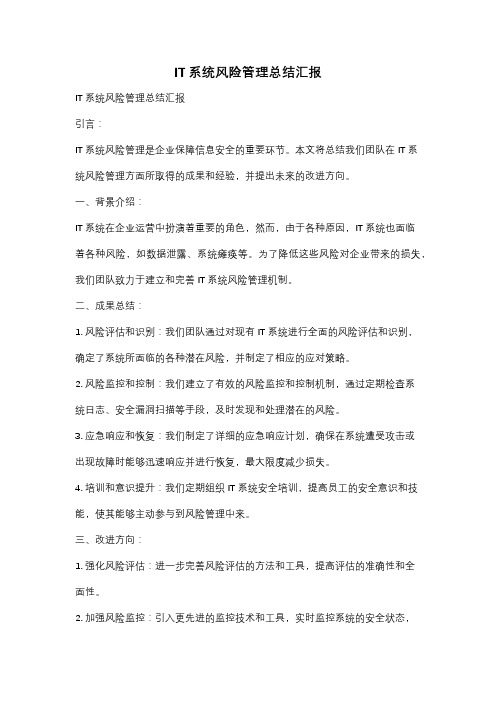 IT 系统风险管理总结汇报

IT 系统风险管理总结汇报

引言：

IT 系统风险管理是企业保障信息安全的重要环节。本文将总结我们团队在 IT 系统风险管理方面所取得的成果和经验，并提出未来的改进方向。

一、背景介绍：

IT 系统在企业运营中扮演着重要的角色，然而，由于各种原因，IT 系统也面临着各种风险，如数据泄露、系统瘫痪等。为了降低这些风险对企业带来的损失，我们团队致力于建立和完善 IT 系统风险管理机制。

二、成果总结：

1. 风险评估和识别：我们团队通过对现有 IT 系统进行全面的风险评估和识别，确定了系统所面临的各种潜在风险，并制定了相应的应对策略。

2. 风险监控和控制：我们建立了有效的风险监控和控制机制，通过定期检查系统日志、安全漏洞扫描等手段，及时发现和处理潜在的风险。

3. 应急响应和恢复：我们制定了详细的应急响应计划，确保在系统遭受攻击或出现故障时能够迅速响应并进行恢复，最大限度减少损失。

4. 培训和意识提升：我们定期组织 IT 系统安全培训，提高员工的安全意识和技能，使其能够主动参与到风险管理中来。

三、改进方向：

1. 强化风险评估：进一步完善风险评估的方法和工具，提高评估的准确性和全面性。

2. 加强风险监控：引入更先进的监控技术和工具，实时监控系统的安全状态，